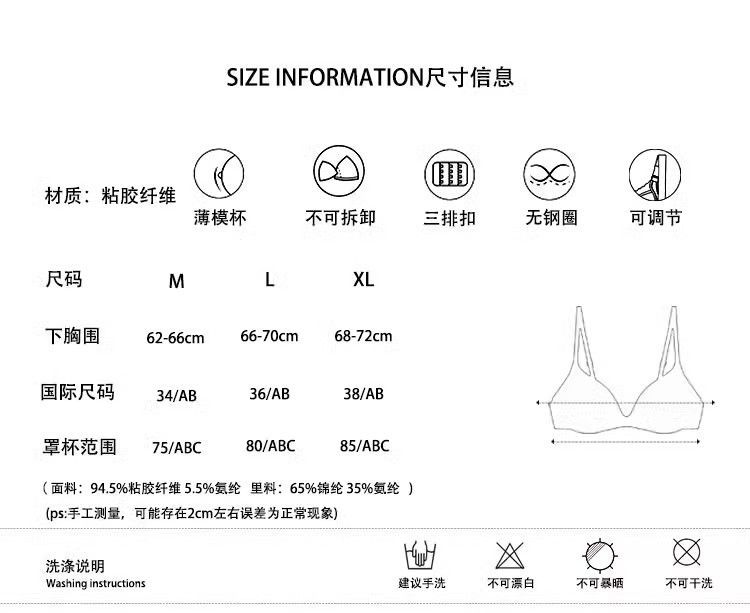 SIZE INFORMATION尺寸信息

材质：粘胶纤维

薄模杯　不可拆卸　三排扣　无钢圈　可调节

| 尺码 | M | L | XL |
|---|---|---|---|
| 下胸围 | 62-66cm | 66-70cm | 68-72cm |
| 国际尺码 | 34/AB | 36/AB | 38/AB |
| 罩杯范围 | 75/ABC | 80/ABC | 85/ABC |

（面料：94.5%粘胶纤维 5.5%氨纶 里料：65%锦纶 35%氨纶 ）

(ps:手工测量，可能存在2cm左右误差为正常现象)

洗涤说明
Washing instructions

建议手洗　不可漂白　不可暴晒　不可干洗